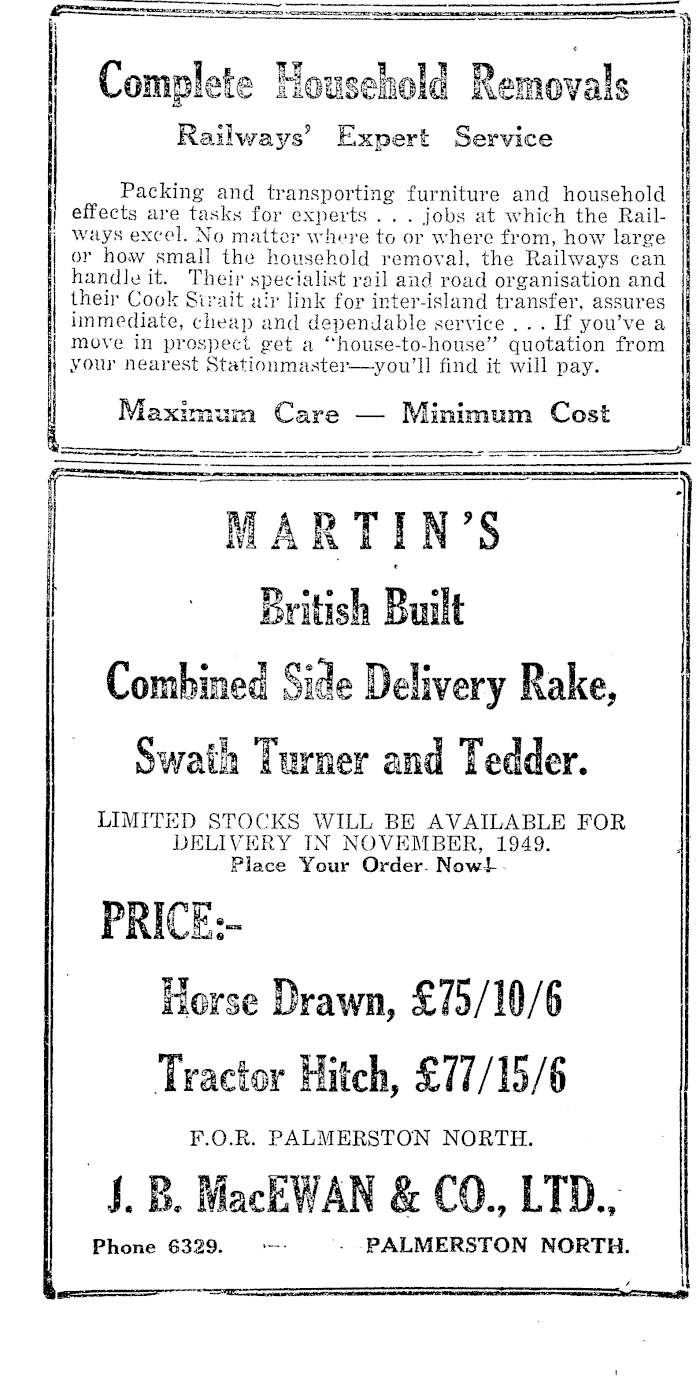 Complete Household Removals

Railways' Expert Service

Packing and transporting furniture and household effects are tasks for experts . . . jobs at which the Railways excel. No matter where to or where from, how large or how small the household removal, the Railways can handle it. Their specialist rail and road organisation and their Cook Strait air link for inter-island transfer, assures immediate, cheap and dependable service . . . If you've a move in prospect get a "house-to-house" quotation from your nearest Stationmaster—you'll find it will pay.

Maximum Care — Minimum Cost

MARTIN'S

British Built

Combined Side Delivery Rake,

Swath Turner and Tedder.

LIMITED STOCKS WILL BE AVAILABLE FOR DELIVERY IN NOVEMBER, 1949.
Place Your Order Now!

PRICE:-

Horse Drawn, £75/10/6

Tractor Hitch, £77/15/6

F.O.R. PALMERSTON NORTH.

J. B. MacEWAN & CO., LTD.,

Phone 6329. PALMERSTON NORTH.